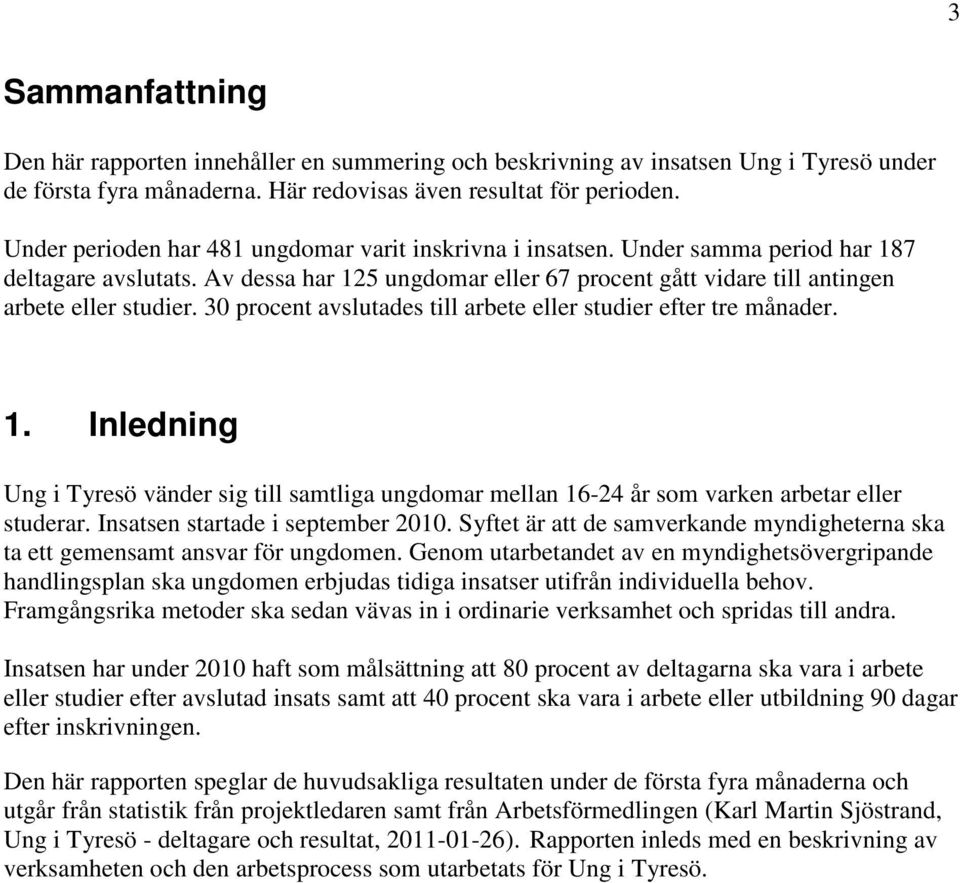 3

Sammanfattning

Den här rapporten innehåller en summering och beskrivning av insatsen Ung i Tyresö under de första fyra månaderna. Här redovisas även resultat för perioden.

Under perioden har 481 ungdomar varit inskrivna i insatsen. Under samma period har 187 deltagare avslutats. Av dessa har 125 ungdomar eller 67 procent gått vidare till antingen arbete eller studier. 30 procent avslutades till arbete eller studier efter tre månader.

1. Inledning

Ung i Tyresö vänder sig till samtliga ungdomar mellan 16-24 år som varken arbetar eller studerar. Insatsen startade i september 2010. Syftet är att de samverkande myndigheterna ska ta ett gemensamt ansvar för ungdomen. Genom utarbetandet av en myndighetsövergripande handlingsplan ska ungdomen erbjudas tidiga insatser utifrån individuella behov. Framgångsrika metoder ska sedan vävas in i ordinarie verksamhet och spridas till andra.

Insatsen har under 2010 haft som målsättning att 80 procent av deltagarna ska vara i arbete eller studier efter avslutad insats samt att 40 procent ska vara i arbete eller utbildning 90 dagar efter inskrivningen.

Den här rapporten speglar de huvudsakliga resultaten under de första fyra månaderna och utgår från statistik från projektledaren samt från Arbetsförmedlingen (Karl Martin Sjöstrand, Ung i Tyresö - deltagare och resultat, 2011-01-26). Rapporten inleds med en beskrivning av verksamheten och den arbetsprocess som utarbetats för Ung i Tyresö.